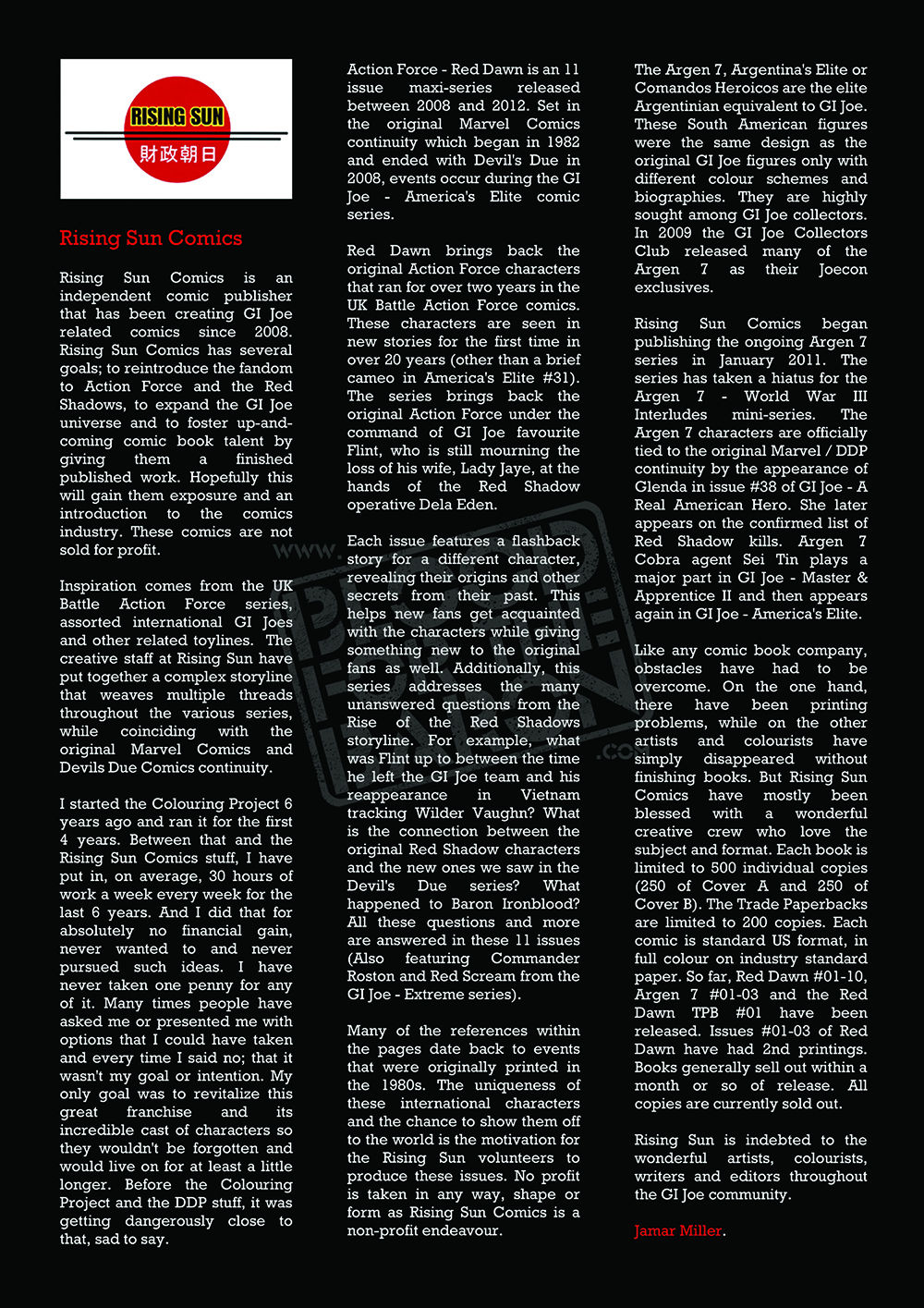 RISING SUN
財政朝日

Rising Sun Comics

Rising Sun Comics is an independent comic publisher that has been creating GI Joe related comics since 2008. Rising Sun Comics has several goals; to reintroduce the fandom to Action Force and the Red Shadows, to expand the GI Joe universe and to foster up-and-coming comic book talent by giving them a finished published work. Hopefully this will gain them exposure and an introduction to the comics industry. These comics are not sold for profit.

Inspiration comes from the UK Battle Action Force series, assorted international GI Joes and other related toylines. The creative staff at Rising Sun have put together a complex storyline that weaves multiple threads throughout the various series, while coinciding with the original Marvel Comics and Devils Due Comics continuity.

I started the Colouring Project 6 years ago and ran it for the first 4 years. Between that and the Rising Sun Comics stuff, I have put in, on average, 30 hours of work a week every week for the last 6 years. And I did that for absolutely no financial gain, never wanted to and never pursued such ideas. I have never taken one penny for any of it. Many times people have asked me or presented me with options that I could have taken and every time I said no; that it wasn't my goal or intention. My only goal was to revitalize this great franchise and its incredible cast of characters so they wouldn't be forgotten and would live on for at least a little longer. Before the Colouring Project and the DDP stuff, it was getting dangerously close to that, sad to say.

Action Force - Red Dawn is an 11 issue maxi-series released between 2008 and 2012. Set in the original Marvel Comics continuity which began in 1982 and ended with Devil's Due in 2008, events occur during the GI Joe - America's Elite comic series.

Red Dawn brings back the original Action Force characters that ran for over two years in the UK Battle Action Force comics. These characters are seen in new stories for the first time in over 20 years (other than a brief cameo in America's Elite #31). The series brings back the original Action Force under the command of GI Joe favourite Flint, who is still mourning the loss of his wife, Lady Jaye, at the hands of the Red Shadow operative Dela Eden.

Each issue features a flashback story for a different character, revealing their origins and other secrets from their past. This helps new fans get acquainted with the characters while giving something new to the original fans as well. Additionally, this series addresses the many unanswered questions from the Rise of the Red Shadows storyline. For example, what was Flint up to between the time he left the GI Joe team and his reappearance in Vietnam tracking Wilder Vaughn? What is the connection between the original Red Shadow characters and the new ones we saw in the Devil's Due series? What happened to Baron Ironblood? All these questions and more are answered in these 11 issues (Also featuring Commander Roston and Red Scream from the GI Joe - Extreme series).

Many of the references within the pages date back to events that were originally printed in the 1980s. The uniqueness of these international characters and the chance to show them off to the world is the motivation for the Rising Sun volunteers to produce these issues. No profit is taken in any way, shape or form as Rising Sun Comics is a non-profit endeavour.

The Argen 7, Argentina's Elite or Comandos Heroicos are the elite Argentinian equivalent to GI Joe. These South American figures were the same design as the original GI Joe figures only with different colour schemes and biographies. They are highly sought among GI Joe collectors. In 2009 the GI Joe Collectors Club released many of the Argen 7 as their Joecon exclusives.

Rising Sun Comics began publishing the ongoing Argen 7 series in January 2011. The series has taken a hiatus for the Argen 7 - World War III Interludes mini-series. The Argen 7 characters are officially tied to the original Marvel / DDP continuity by the appearance of Glenda in issue #38 of GI Joe - A Real American Hero. She later appears on the confirmed list of Red Shadow kills. Argen 7 Cobra agent Sei Tin plays a major part in GI Joe - Master & Apprentice II and then appears again in GI Joe - America's Elite.

Like any comic book company, obstacles have had to be overcome. On the one hand, there have been printing problems, while on the other artists and colourists have simply disappeared without finishing books. But Rising Sun Comics have mostly been blessed with a wonderful creative crew who love the subject and format. Each book is limited to 500 individual copies (250 of Cover A and 250 of Cover B). The Trade Paperbacks are limited to 200 copies. Each comic is standard US format, in full colour on industry standard paper. So far, Red Dawn #01-10, Argen 7 #01-03 and the Red Dawn TPB #01 have been released. Issues #01-03 of Red Dawn have had 2nd printings. Books generally sell out within a month or so of release. All copies are currently sold out.

Rising Sun is indebted to the wonderful artists, colourists, writers and editors throughout the GI Joe community.

Jamar Miller.